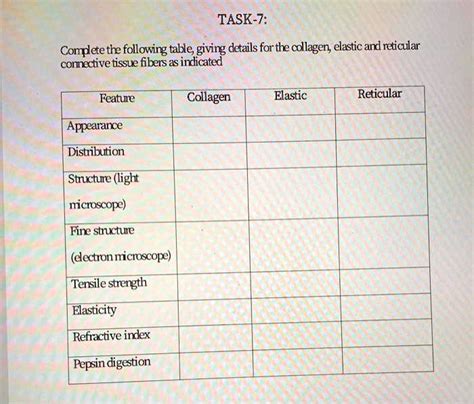 TASK-7:

Complete the following table, giving details for the collagen, elastic and reticular connective tissue fibers as indicated

| Feature | Collagen | Elastic | Reticular |
|---|---|---|---|
| Appearance | | | |
| Distribution | | | |
| Structure (light microscope) | | | |
| Fine structure (electron microscope) | | | |
| Tensile strength | | | |
| Elasticity | | | |
| Refractive index | | | |
| Pepsin digestion | | | |